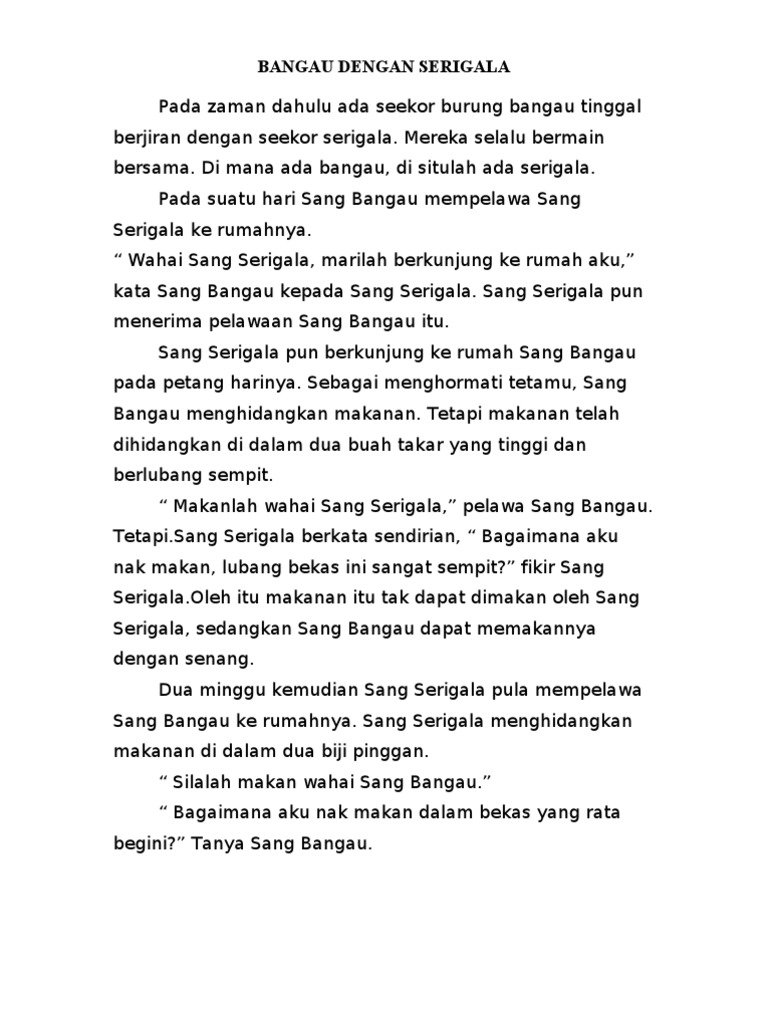 BANGAU DENGAN SERIGALA

Pada zaman dahulu ada seekor burung bangau tinggal berjiran dengan seekor serigala. Mereka selalu bermain bersama. Di mana ada bangau, di situlah ada serigala.

Pada suatu hari Sang Bangau mempelawa Sang Serigala ke rumahnya.
“ Wahai Sang Serigala, marilah berkunjung ke rumah aku,” kata Sang Bangau kepada Sang Serigala. Sang Serigala pun menerima pelawaan Sang Bangau itu.

Sang Serigala pun berkunjung ke rumah Sang Bangau pada petang harinya. Sebagai menghormati tetamu, Sang Bangau menghidangkan makanan. Tetapi makanan telah dihidangkan di dalam dua buah takar yang tinggi dan berlubang sempit.

“ Makanlah wahai Sang Serigala,” pelawa Sang Bangau. Tetapi.Sang Serigala berkata sendirian, “ Bagaimana aku nak makan, lubang bekas ini sangat sempit?” fikir Sang Serigala.Oleh itu makanan itu tak dapat dimakan oleh Sang Serigala, sedangkan Sang Bangau dapat memakannya dengan senang.

Dua minggu kemudian Sang Serigala pula mempelawa Sang Bangau ke rumahnya. Sang Serigala menghidangkan makanan di dalam dua biji pinggan.

“ Silalah makan wahai Sang Bangau.”

“ Bagaimana aku nak makan dalam bekas yang rata begini?” Tanya Sang Bangau.